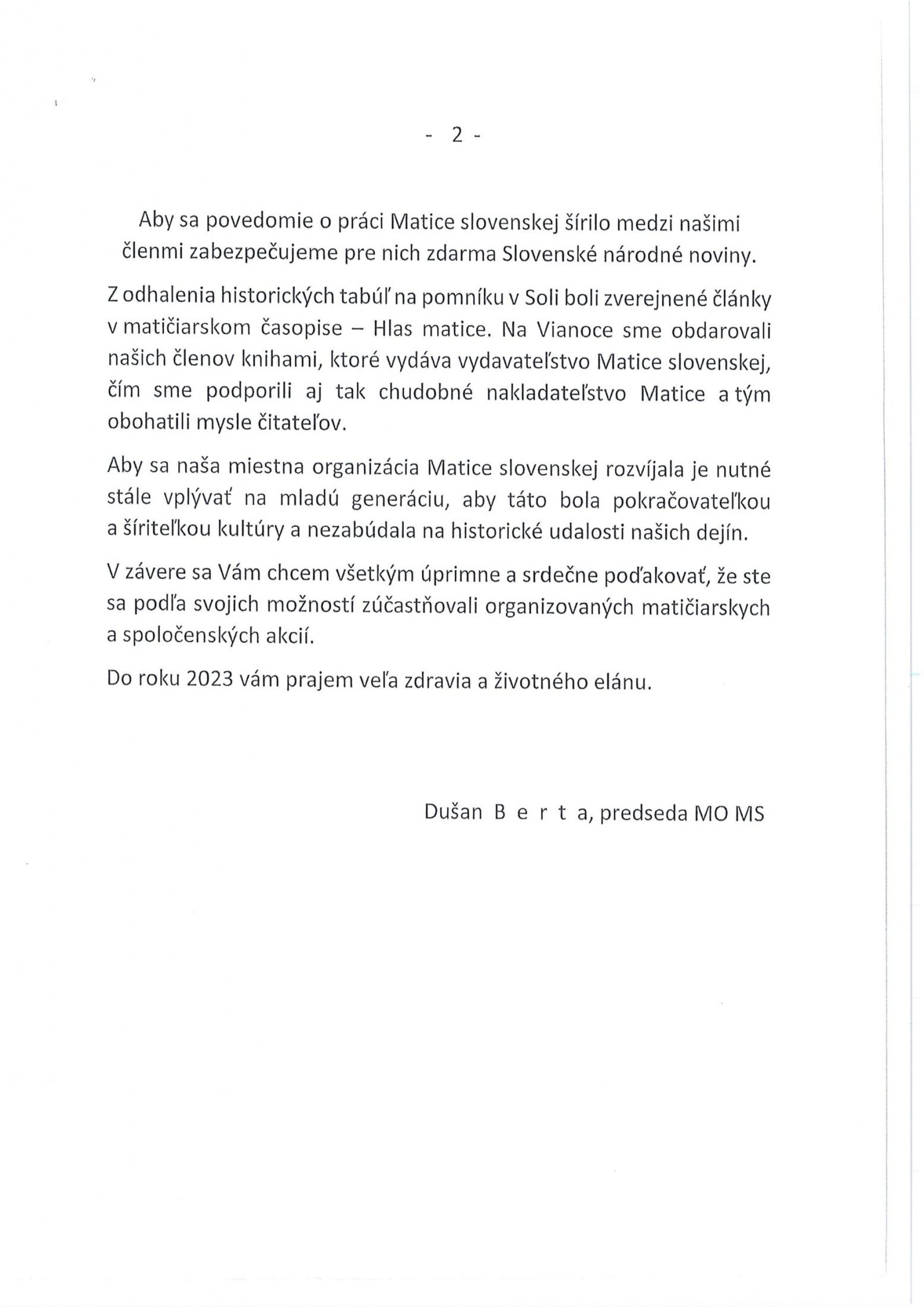 - 2 -

Aby sa povedomie o práci Matice slovenskej šírilo medzi našimi členmi zabezpečujeme pre nich zdarma Slovenské národné noviny.

Z odhalenia historických tabúľ na pomníku v Soli boli zverejnené články v matičiarskom časopise – Hlas matice. Na Vianoce sme obdarovali našich členov knihami, ktoré vydáva vydavateľstvo Matice slovenskej, čím sme podporili aj tak chudobné nakladateľstvo Matice a tým obohatili mysle čitateľov.

Aby sa naša miestna organizácia Matice slovenskej rozvíjala je nutné stále vplývať na mladú generáciu, aby táto bola pokračovateľkou a šíriteľkou kultúry a nezabúdala na historické udalosti našich dejín.

V závere sa Vám chcem všetkým úprimne a srdečne poďakovať, že ste sa podľa svojich možností zúčastňovali organizovaných matičiarskych a spoločenských akcií.

Do roku 2023 vám prajem veľa zdravia a životného elánu.

Dušan B e r t a, predseda MO MS